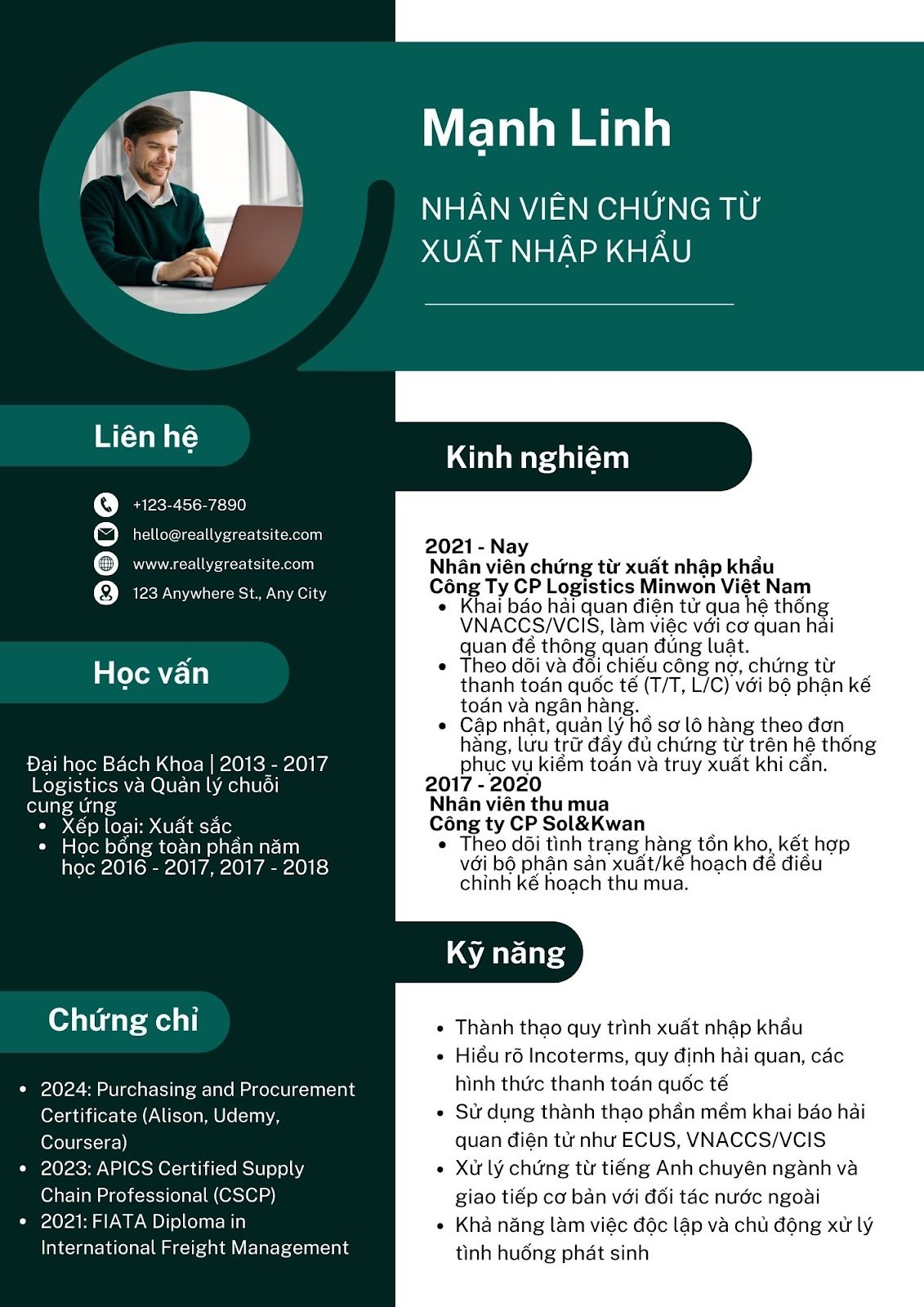 Mạnh Linh

NHÂN VIÊN CHỨNG TỪ XUẤT NHẬP KHẨU

Liên hệ

+123-456-7890
hello@reallygreatsite.com
www.reallygreatsite.com
123 Anywhere St., Any City

Học vấn

Đại học Bách Khoa | 2013 - 2017
Logistics và Quản lý chuỗi cung ứng
- Xếp loại: Xuất sắc
- Học bổng toàn phần năm học 2016 - 2017, 2017 - 2018

Chứng chỉ

- 2024: Purchasing and Procurement Certificate (Alison, Udemy, Coursera)
- 2023: APICS Certified Supply Chain Professional (CSCP)
- 2021: FIATA Diploma in International Freight Management

Kinh nghiệm

2021 - Nay
Nhân viên chứng từ xuất nhập khẩu
Công Ty CP Logistics Minwon Việt Nam
- Khai báo hải quan điện tử qua hệ thống VNACCS/VCIS, làm việc với cơ quan hải quan để thông quan đúng luật.
- Theo dõi và đối chiếu công nợ, chứng từ thanh toán quốc tế (T/T, L/C) với bộ phận kế toán và ngân hàng.
- Cập nhật, quản lý hồ sơ lô hàng theo đơn hàng, lưu trữ đầy đủ chứng từ trên hệ thống phục vụ kiểm toán và truy xuất khi cần.

2017 - 2020
Nhân viên thu mua
Công ty CP Sol&Kwan
- Theo dõi tình trạng hàng tồn kho, kết hợp với bộ phận sản xuất/kế hoạch để điều chỉnh kế hoạch thu mua.

Kỹ năng

- Thành thạo quy trình xuất nhập khẩu
- Hiểu rõ Incoterms, quy định hải quan, các hình thức thanh toán quốc tế
- Sử dụng thành thạo phần mềm khai báo hải quan điện tử như ECUS, VNACCS/VCIS
- Xử lý chứng từ tiếng Anh chuyên ngành và giao tiếp cơ bản với đối tác nước ngoài
- Khả năng làm việc độc lập và chủ động xử lý tình huống phát sinh